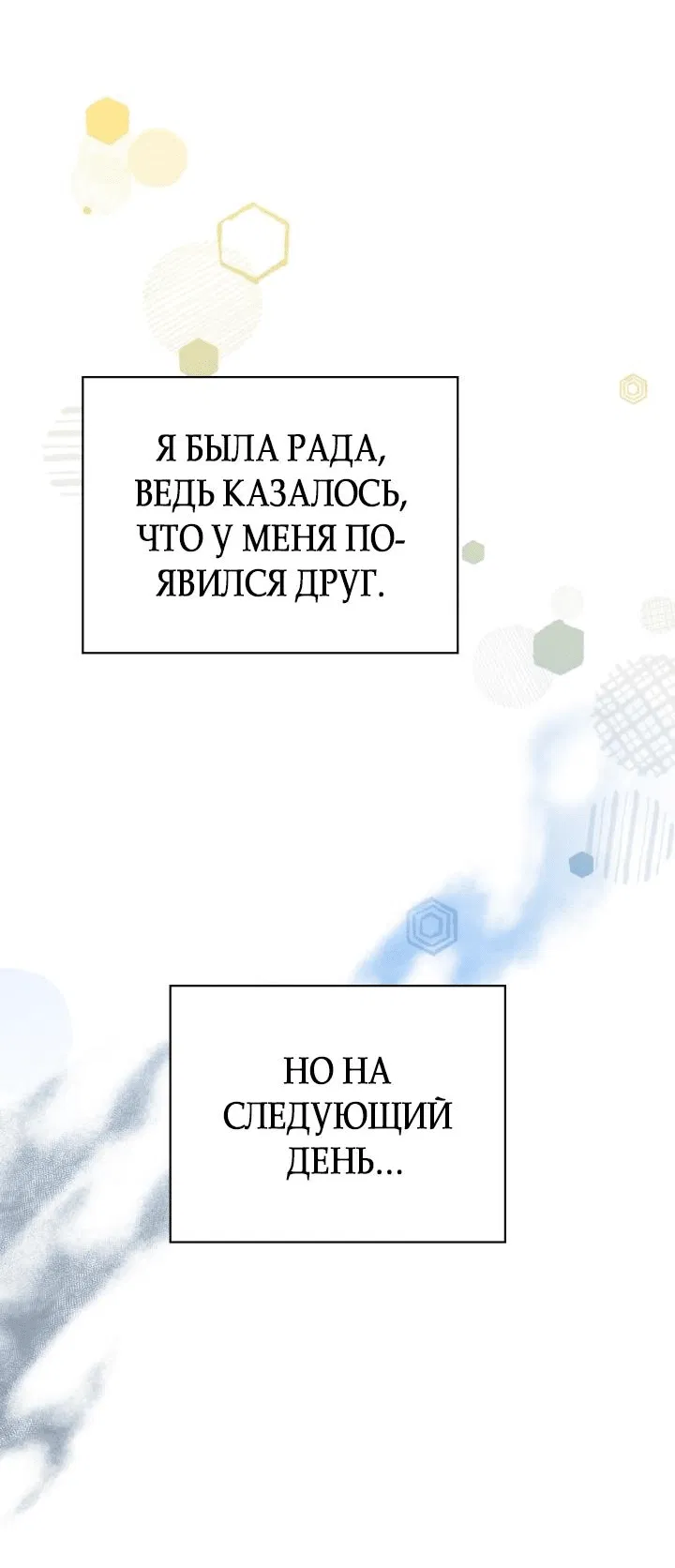 Я БЫЛА РАДА, ВЕДЬ КАЗАЛОСЬ, ЧТО У МЕНЯ ПОЯВИЛСЯ ДРУГ.

НО НА СЛЕДУЮЩИЙ ДЕНЬ...